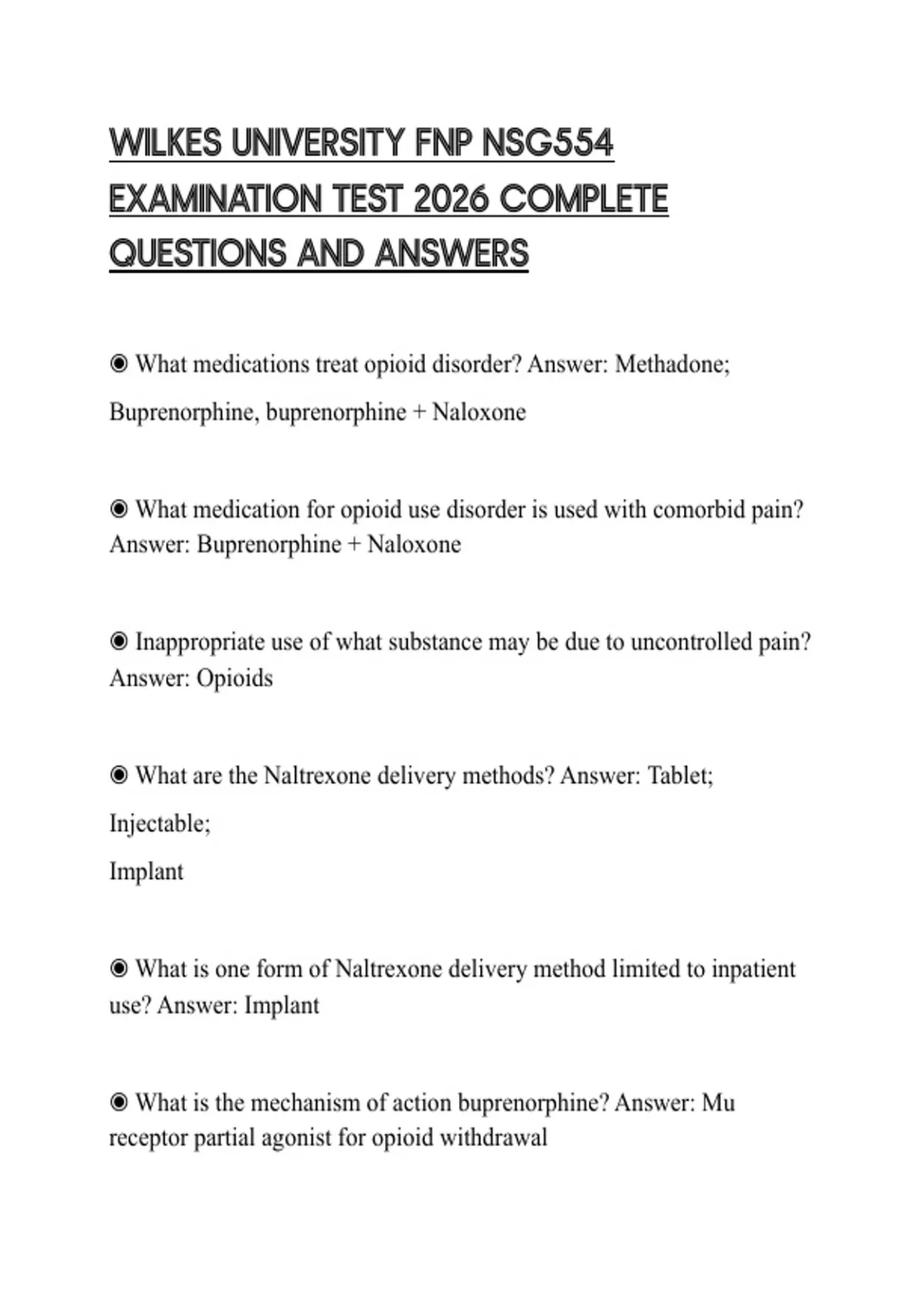 WILKES UNIVERSITY FNP NSG554 EXAMINATION TEST 2026 COMPLETE QUESTIONS AND ANSWERS

◉ What medications treat opioid disorder? Answer: Methadone;

Buprenorphine, buprenorphine + Naloxone

◉ What medication for opioid use disorder is used with comorbid pain? Answer: Buprenorphine + Naloxone

◉ Inappropriate use of what substance may be due to uncontrolled pain? Answer: Opioids

◉ What are the Naltrexone delivery methods? Answer: Tablet;

Injectable;

Implant

◉ What is one form of Naltrexone delivery method limited to inpatient use? Answer: Implant

◉ What is the mechanism of action buprenorphine? Answer: Mu receptor partial agonist for opioid withdrawal